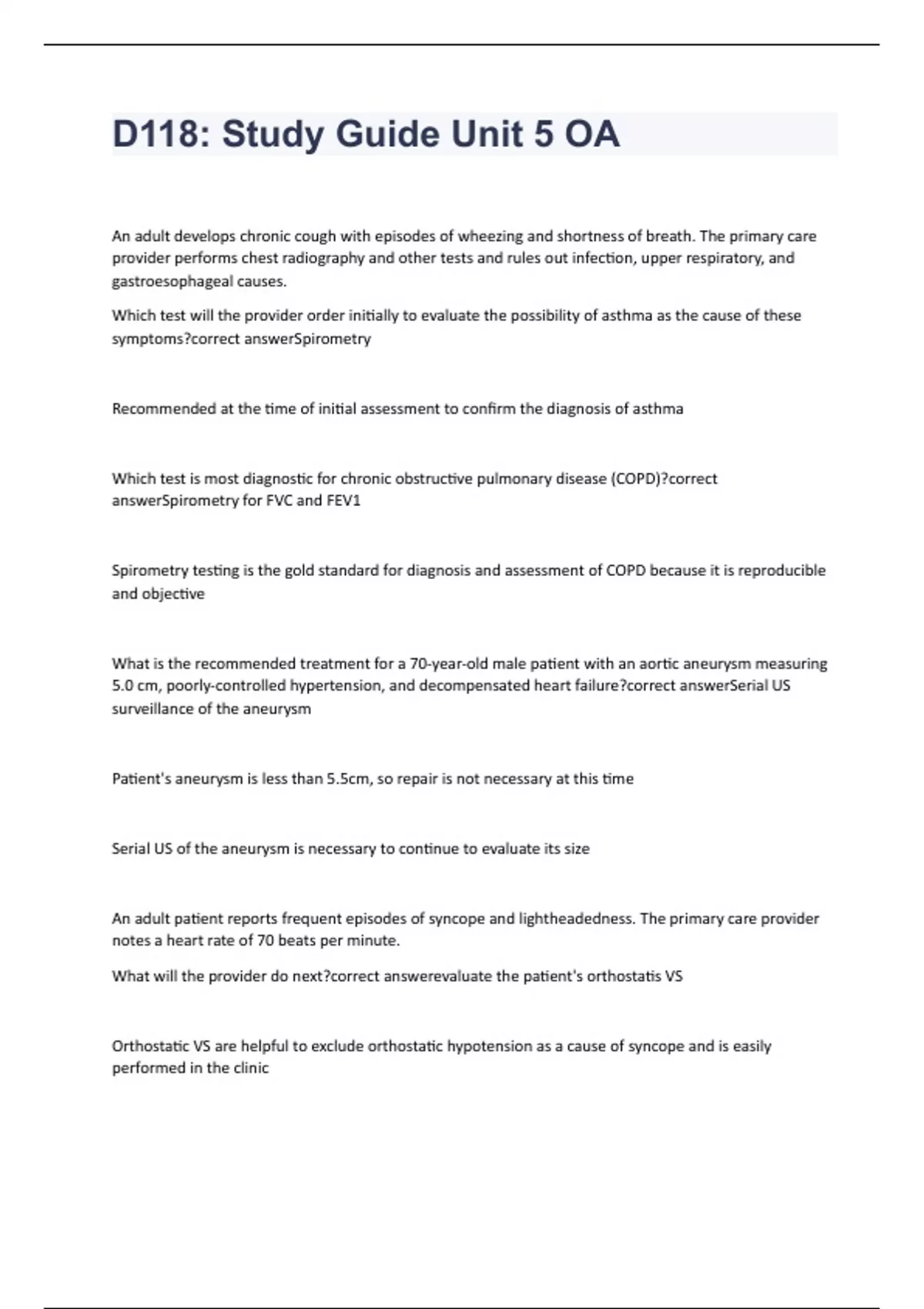 D118: Study Guide Unit 5 OA

An adult develops chronic cough with episodes of wheezing and shortness of breath. The primary care provider performs chest radiography and other tests and rules out infection, upper respiratory, and gastroesophageal causes.

Which test will the provider order initially to evaluate the possibility of asthma as the cause of these symptoms?correct answerSpirometry

Recommended at the time of initial assessment to confirm the diagnosis of asthma

Which test is most diagnostic for chronic obstructive pulmonary disease (COPD)?correct answerSpirometry for FVC and FEV1

Spirometry testing is the gold standard for diagnosis and assessment of COPD because it is reproducible and objective

What is the recommended treatment for a 70-year-old male patient with an aortic aneurysm measuring 5.0 cm, poorly-controlled hypertension, and decompensated heart failure?correct answerSerial US surveillance of the aneurysm

Patient's aneurysm is less than 5.5cm, so repair is not necessary at this time

Serial US of the aneurysm is necessary to continue to evaluate its size

An adult patient reports frequent episodes of syncope and lightheadedness. The primary care provider notes a heart rate of 70 beats per minute.

What will the provider do next?correct answerevaluate the patient's orthostatis VS

Orthostatic VS are helpful to exclude orthostatic hypotension as a cause of syncope and is easily performed in the clinic